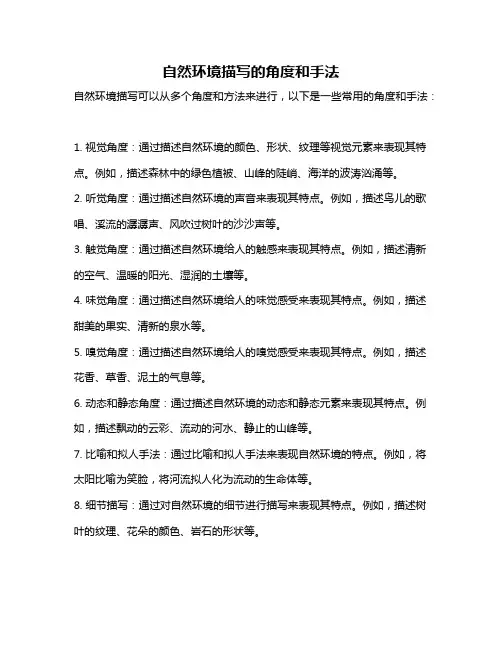 自然环境描写的角度和手法

自然环境描写可以从多个角度和方法来进行，以下是一些常用的角度和手法：

1. 视觉角度：通过描述自然环境的颜色、形状、纹理等视觉元素来表现其特点。例如，描述森林中的绿色植被、山峰的陡峭、海洋的波涛汹涌等。

2. 听觉角度：通过描述自然环境的声音来表现其特点。例如，描述鸟儿的歌唱、溪流的潺潺声、风吹过树叶的沙沙声等。

3. 触觉角度：通过描述自然环境给人的触感来表现其特点。例如，描述清新的空气、温暖的阳光、湿润的土壤等。

4. 味觉角度：通过描述自然环境给人的味觉感受来表现其特点。例如，描述甜美的果实、清新的泉水等。

5. 嗅觉角度：通过描述自然环境给人的嗅觉感受来表现其特点。例如，描述花香、草香、泥土的气息等。

6. 动态和静态角度：通过描述自然环境的动态和静态元素来表现其特点。例如，描述飘动的云彩、流动的河水、静止的山峰等。

7. 比喻和拟人手法：通过比喻和拟人手法来表现自然环境的特点。例如，将太阳比喻为笑脸，将河流拟人化为流动的生命体等。

8. 细节描写：通过对自然环境的细节进行描写来表现其特点。例如，描述树叶的纹理、花朵的颜色、岩石的形状等。